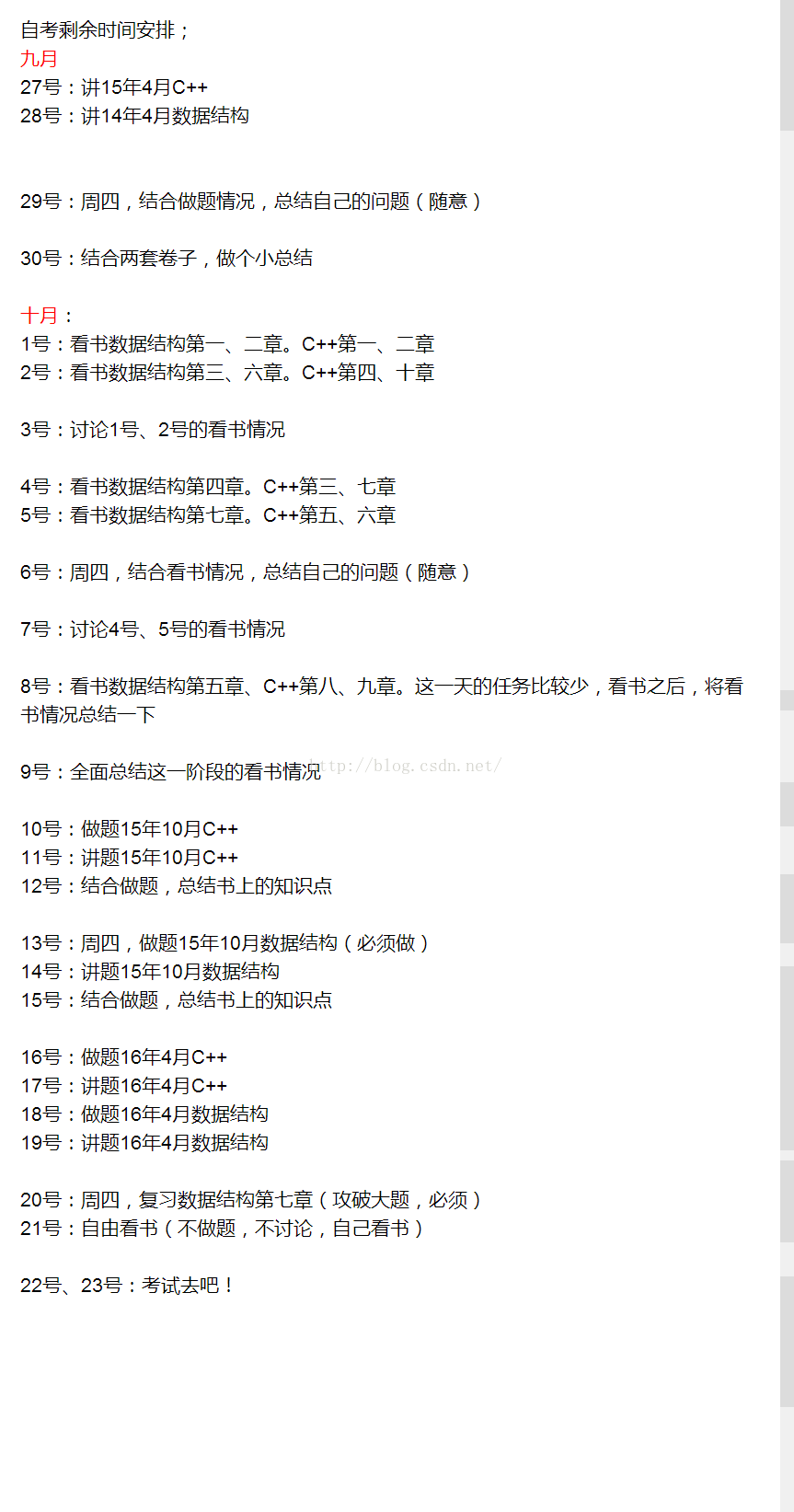 自考剩余时间安排；
九月
27号：讲15年4月C++
28号：讲14年4月数据结构

29号：周四，结合做题情况，总结自己的问题（随意）

30号：结合两套卷子，做个小总结

十月：
1号：看书数据结构第一、二章。C++第一、二章
2号：看书数据结构第三、六章。C++第四、十章

3号：讨论1号、2号的看书情况

4号：看书数据结构第四章。C++第三、七章
5号：看书数据结构第七章。C++第五、六章

6号：周四，结合看书情况，总结自己的问题（随意）

7号：讨论4号、5号的看书情况

8号：看书数据结构第五章、C++第八、九章。这一天的任务比较少，看书之后，将看书情况总结一下

9号：全面总结这一阶段的看书情况 http://blog.csdn.net/

10号：做题15年10月C++
11号：讲题15年10月C++
12号：结合做题，总结书上的知识点

13号：周四，做题15年10月数据结构（必须做）
14号：讲题15年10月数据结构
15号：结合做题，总结书上的知识点

16号：做题16年4月C++
17号：讲题16年4月C++
18号：做题16年4月数据结构
19号：讲题16年4月数据结构

20号：周四，复习数据结构第七章（攻破大题，必须）
21号：自由看书（不做题，不讨论，自己看书）

22号、23号：考试去吧！